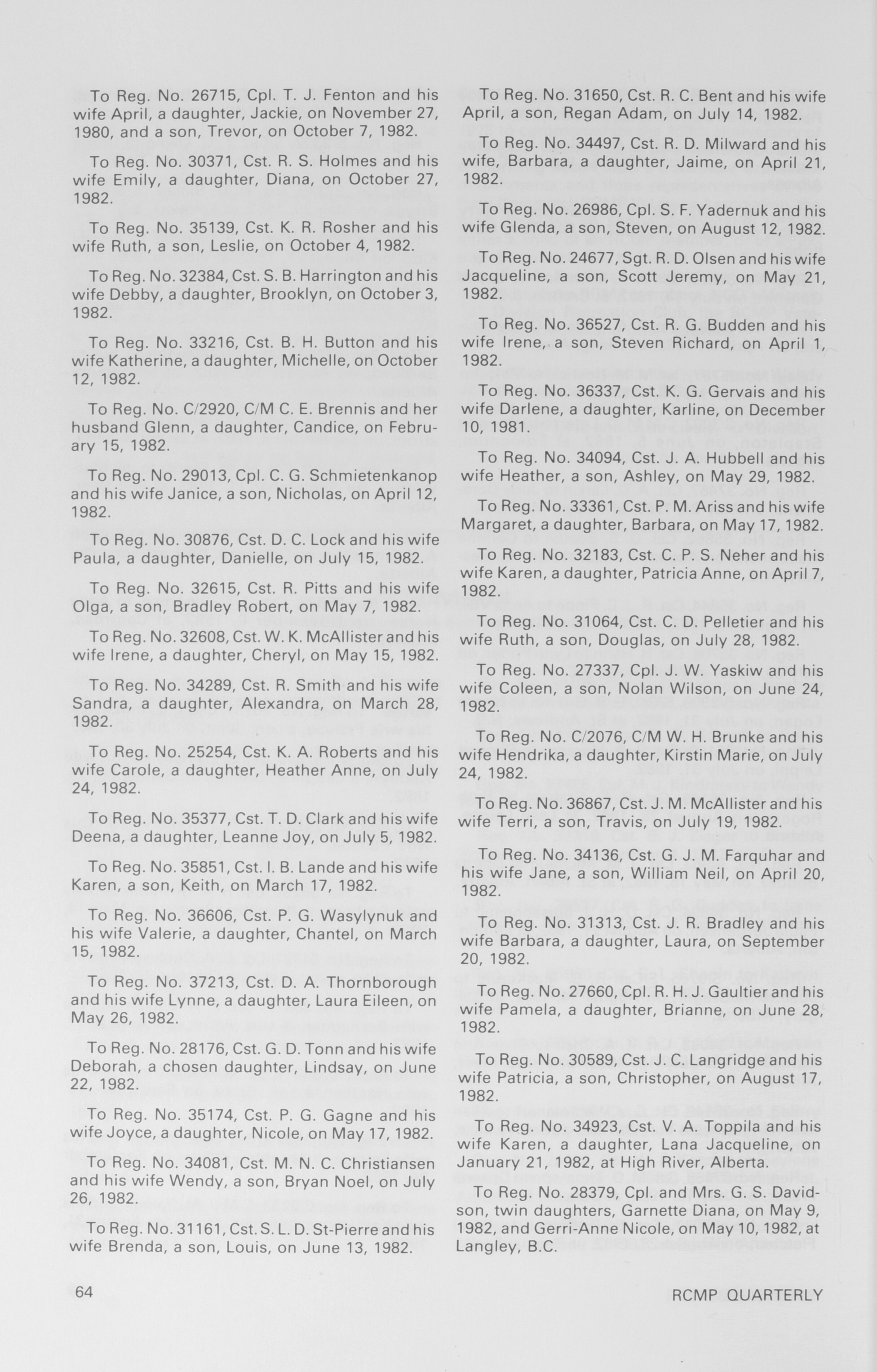 To Reg. No. 26715, Cpl. T. J. Fenton and his wife April, a daughter, Jackie, on November 27, 1980, and a son, Trevor, on October 7, 1982.

To Reg. No. 30371, Cst. R. S. Holmes and his wife Emily, a daughter, Diana, on October 27, 1982.

To Reg. No. 35139, Cst. K. R. Rosher and his wife Ruth, a son, Leslie, on October 4, 1982.

To Reg. No. 32384, Cst. S. B. Harrington and his wife Debby, a daughter, Brooklyn, on October 3, 1982.

To Reg. No. 33216, Cst. B. H. Button and his wife Katherine, a daughter, Michelle, on October 12, 1982.

To Reg. No. C/2920, C/M C. E. Brennis and her husband Glenn, a daughter, Candice, on February 15, 1982.

To Reg. No. 29013, Cpl. C. G. Schmietenkanop and his wife Janice, a son, Nicholas, on April 12, 1982.

To Reg. No. 30876, Cst. D. C. Lock and his wife Paula, a daughter, Danielle, on July 15, 1982.

To Reg. No. 32615, Cst. R. Pitts and his wife Olga, a son, Bradley Robert, on May 7, 1982.

To Reg. No. 32608, Cst. W. K. McAllister and his wife Irene, a daughter, Cheryl, on May 15, 1982.

To Reg. No. 34289, Cst. R. Smith and his wife Sandra, a daughter, Alexandra, on March 28, 1982.

To Reg. No. 25254, Cst. K. A. Roberts and his wife Carole, a daughter, Heather Anne, on July 24, 1982.

To Reg. No. 35377, Cst. T. D. Clark and his wife Deena, a daughter, Leanne Joy, on July 5, 1982.

To Reg. No. 35851, Cst. I. B. Lande and his wife Karen, a son, Keith, on March 17, 1982.

To Reg. No. 36606, Cst. P. G. Wasylynuk and his wife Valerie, a daughter, Chantel, on March 15, 1982.

To Reg. No. 37213, Cst. D. A. Thornborough and his wife Lynne, a daughter, Laura Eileen, on May 26, 1982.

To Reg. No. 28176, Cst. G. D. Tonn and his wife Deborah, a chosen daughter, Lindsay, on June 22, 1982.

To Reg. No. 35174, Cst. P. G. Gagne and his wife Joyce, a daughter, Nicole, on May 17, 1982.

To Reg. No. 34081, Cst. M. N. C. Christiansen and his wife Wendy, a son, Bryan Noel, on July 26, 1982.

To Reg. No. 31161, Cst. S. L. D. St-Pierre and his wife Brenda, a son, Louis, on June 13, 1982.

To Reg. No. 31650, Cst. R. C. Bent and his wife April, a son, Regan Adam, on July 14, 1982.

To Reg. No. 34497, Cst. R. D. Milward and his wife, Barbara, a daughter, Jaime, on April 21, 1982.

To Reg. No. 26986, Cpl. S. F. Yadernuk and his wife Glenda, a son, Steven, on August 12, 1982.

To Reg. No. 24677, Sgt. R. D. Olsen and his wife Jacqueline, a son, Scott Jeremy, on May 21, 1982.

To Reg. No. 36527, Cst. R. G. Budden and his wife Irene, a son, Steven Richard, on April 1, 1982.

To Reg. No. 36337, Cst. K. G. Gervais and his wife Darlene, a daughter, Karline, on December 10, 1981.

To Reg. No. 34094, Cst. J. A. Hubbell and his wife Heather, a son, Ashley, on May 29, 1982.

To Reg. No. 33361, Cst. P. M. Ariss and his wife Margaret, a daughter, Barbara, on May 17, 1982.

To Reg. No. 32183, Cst. C. P. S. Neher and his wife Karen, a daughter, Patricia Anne, on April 7, 1982.

To Reg. No. 31064, Cst. C. D. Pelletier and his wife Ruth, a son, Douglas, on July 28, 1982.

To Reg. No. 27337, Cpl. J. W. Yaskiw and his wife Coleen, a son, Nolan Wilson, on June 24, 1982.

To Reg. No. C/2076, C/M W. H. Brunke and his wife Hendrika, a daughter, Kirstin Marie, on July 24, 1982.

To Reg. No. 36867, Cst. J. M. McAllister and his wife Terri, a son, Travis, on July 19, 1982.

To Reg. No. 34136, Cst. G. J. M. Farquhar and his wife Jane, a son, William Neil, on April 20, 1982.

To Reg. No. 31313, Cst. J. R. Bradley and his wife Barbara, a daughter, Laura, on September 20, 1982.

To Reg. No. 27660, Cpl. R. H. J. Gaultier and his wife Pamela, a daughter, Brianne, on June 28, 1982.

To Reg. No. 30589, Cst. J. C. Langridge and his wife Patricia, a son, Christopher, on August 17, 1982.

To Reg. No. 34923, Cst. V. A. Toppila and his wife Karen, a daughter, Lana Jacqueline, on January 21, 1982, at High River, Alberta.

To Reg. No. 28379, Cpl. and Mrs. G. S. Davidson, twin daughters, Garnette Diana, on May 9, 1982, and Gerri-Anne Nicole, on May 10, 1982, at Langley, B.C.

64

RCMP QUARTERLY